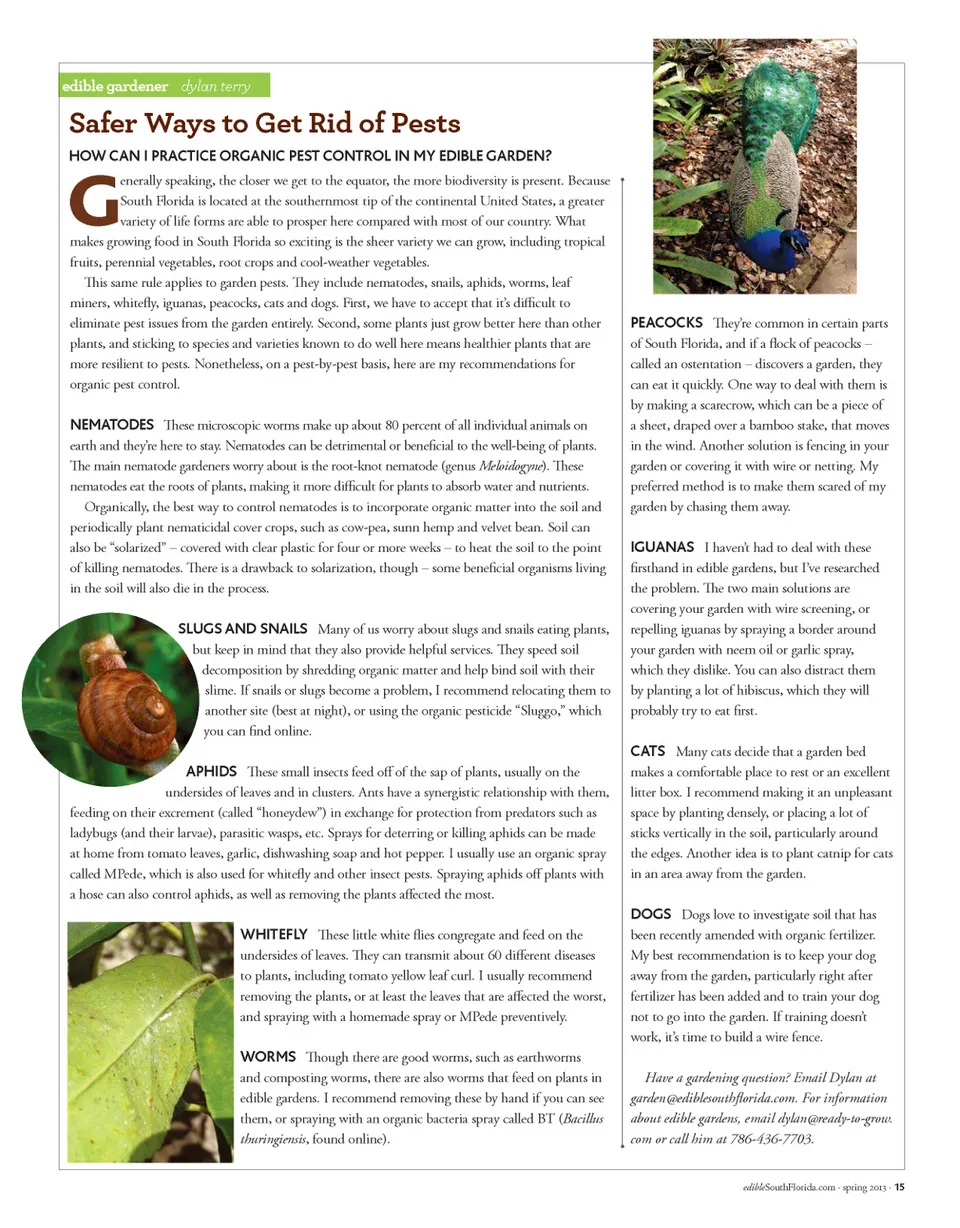 edible gardener dylan terry

Safer Ways to Get Rid of Pests

HOW CAN I PRACTICE ORGANIC PEST CONTROL IN MY EDIBLE GARDEN?

Generally speaking, the closer we get to the equator, the more biodiversity is present. Because South Florida is located at the southernmost tip of the continental United States, a greater variety of life forms are able to prosper here compared with most of our country. What makes growing food in South Florida so exciting is the sheer variety we can grow, including tropical fruits, perennial vegetables, root crops and cool-weather vegetables.

This same rule applies to garden pests. They include nematodes, snails, aphids, worms, leaf miners, whitefly, iguanas, peacocks, cats and dogs. First, we have to accept that it's difficult to eliminate pest issues from the garden entirely. Second, some plants just grow better here than other plants, and sticking to species and varieties known to do well here means healthier plants that are more resilient to pests. Nonetheless, on a pest-by-pest basis, here are my recommendations for organic pest control.

NEMATODES These microscopic worms make up about 80 percent of all individual animals on earth and they're here to stay. Nematodes can be detrimental or beneficial to the well-being of plants. The main nematode gardeners worry about is the root-knot nematode (genus Meloidogyne). These nematodes eat the roots of plants, making it more difficult for plants to absorb water and nutrients.

Organically, the best way to control nematodes is to incorporate organic matter into the soil and periodically plant nematicidal cover crops, such as cow-pea, sunn hemp and velvet bean. Soil can also be "solarized" – covered with clear plastic for four or more weeks – to heat the soil to the point of killing nematodes. There is a drawback to solarization, though – some beneficial organisms living in the soil will also die in the process.

SLUGS AND SNAILS Many of us worry about slugs and snails eating plants, but keep in mind that they also provide helpful services. They speed soil decomposition by shredding organic matter and help bind soil with their slime. If snails or slugs become a problem, I recommend relocating them to another site (best at night), or using the organic pesticide "Sluggo," which you can find online.

APHIDS These small insects feed off of the sap of plants, usually on the undersides of leaves and in clusters. Ants have a synergistic relationship with them, feeding on their excrement (called "honeydew") in exchange for protection from predators such as ladybugs (and their larvae), parasitic wasps, etc. Sprays for deterring or killing aphids can be made at home from tomato leaves, garlic, dishwashing soap and hot pepper. I usually use an organic spray called MPede, which is also used for whitefly and other insect pests. Spraying aphids off plants with a hose can also control aphids, as well as removing the plants affected the most.

WHITEFLY These little white flies congregate and feed on the undersides of leaves. They can transmit about 60 different diseases to plants, including tomato yellow leaf curl. I usually recommend removing the plants, or at least the leaves that are affected the worst, and spraying with a homemade spray or MPede preventively.

WORMS Though there are good worms, such as earthworms and composting worms, there are also worms that feed on plants in edible gardens. I recommend removing these by hand if you can see them, or spraying with an organic bacteria spray called BT (Bacillus thuringiensis, found online).

PEACOCKS They're common in certain parts of South Florida, and if a flock of peacocks – called an ostentation – discovers a garden, they can eat it quickly. One way to deal with them is by making a scarecrow, which can be a piece of a sheet, draped over a bamboo stake, that moves in the wind. Another solution is fencing in your garden or covering it with wire or netting. My preferred method is to make them scared of my garden by chasing them away.

IGUANAS I haven't had to deal with these firsthand in edible gardens, but I've researched the problem. The two main solutions are covering your garden with wire screening, or repelling iguanas by spraying a border around your garden with neem oil or garlic spray, which they dislike. You can also distract them by planting a lot of hibiscus, which they will probably try to eat first.

CATS Many cats decide that a garden bed makes a comfortable place to rest or an excellent litter box. I recommend making it an unpleasant space by planting densely, or placing a lot of sticks vertically in the soil, particularly around the edges. Another idea is to plant catnip for cats in an area away from the garden.

DOGS Dogs love to investigate soil that has been recently amended with organic fertilizer. My best recommendation is to keep your dog away from the garden, particularly right after fertilizer has been added and to train your dog not to go into the garden. If training doesn't work, it's time to build a wire fence.

Have a gardening question? Email Dylan at garden@ediblesouthflorida.com. For information about edible gardens, email dylan@ready-to-grow.com or call him at 786-436-7703.

edibleSouthFlorida.com · spring 2013 · 15